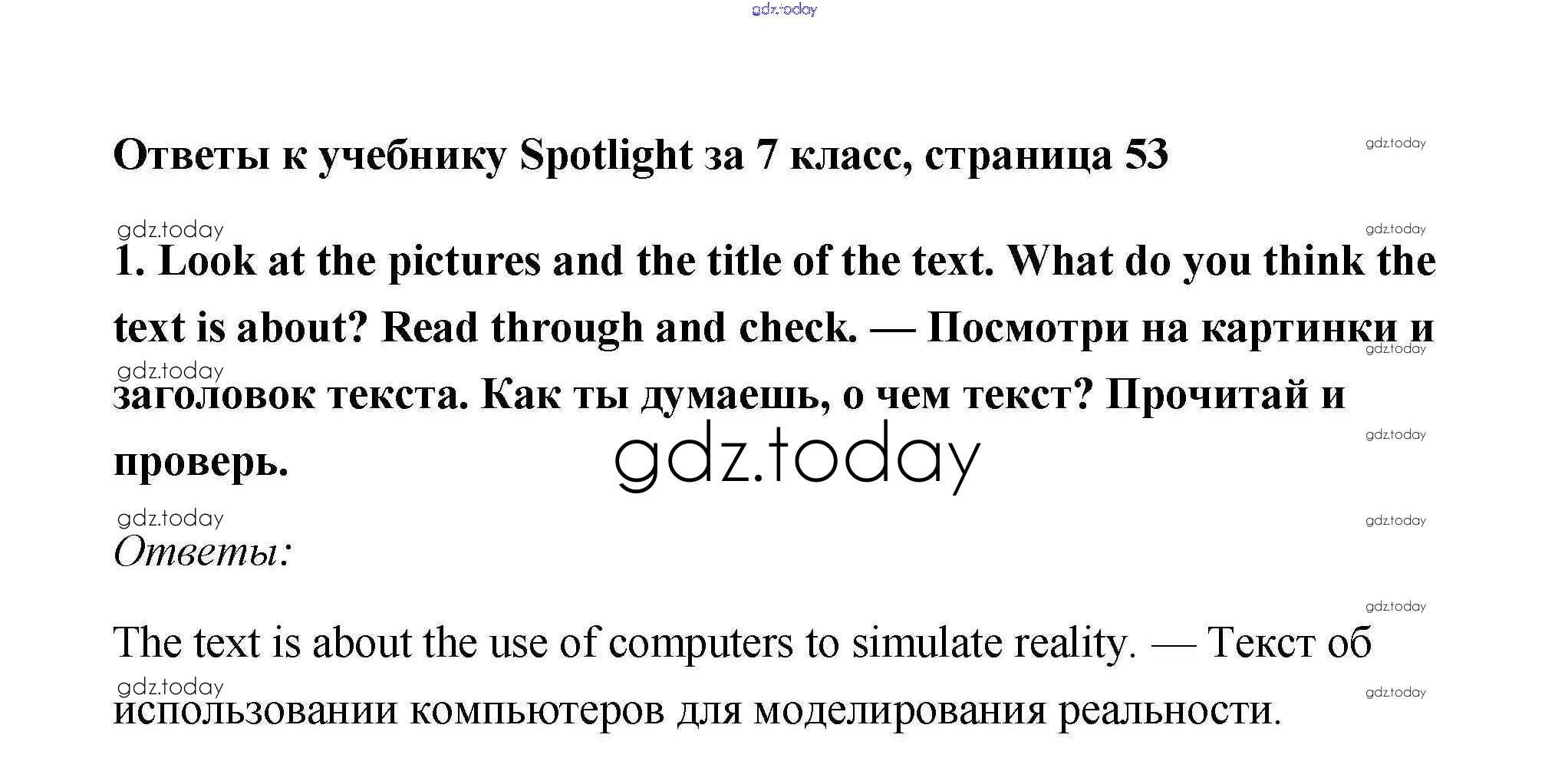 Ответы к учебнику Spotlight за 7 класс, страница 53

1. Look at the pictures and the title of the text. What do you think the text is about? Read through and check. — Посмотри на картинки и заголовок текста. Как ты думаешь, о чем текст? Прочитай и проверь.

Ответы:

The text is about the use of computers to simulate reality. — Текст об использовании компьютеров для моделирования реальности.

gdz.today